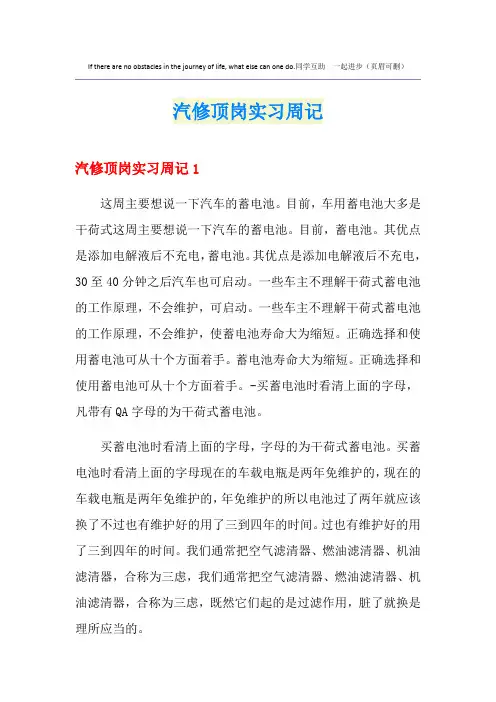 If there are no obstacles in the journey of life, what else can one do.同学互助 一起进步（页眉可删）

汽修顶岗实习周记

汽修顶岗实习周记 1

这周主要想说一下汽车的蓄电池。目前，车用蓄电池大多是干荷式这周主要想说一下汽车的蓄电池。目前，蓄电池。其优点是添加电解液后不充电，蓄电池。其优点是添加电解液后不充电，30 至 40 分钟之后汽车也可启动。一些车主不理解干荷式蓄电池的工作原理，不会维护，可启动。一些车主不理解干荷式蓄电池的工作原理，不会维护，使蓄电池寿命大为缩短。正确选择和使用蓄电池可从十个方面着手。蓄电池寿命大为缩短。正确选择和使用蓄电池可从十个方面着手。-买蓄电池时看清上面的字母，凡带有 QA 字母的为干荷式蓄电池。

买蓄电池时看清上面的字母，字母的为干荷式蓄电池。买蓄电池时看清上面的字母现在的车载电瓶是两年免维护的，现在的车载电瓶是两年免维护的，年免维护的所以电池过了两年就应该换了不过也有维护好的用了三到四年的时间。过也有维护好的用了三到四年的时间。我们通常把空气滤清器、燃油滤清器、机油滤清器，合称为三虑，我们通常把空气滤清器、燃油滤清器、机油滤清器，合称为三虑，既然它们起的是过滤作用，脏了就换是理所应当的。